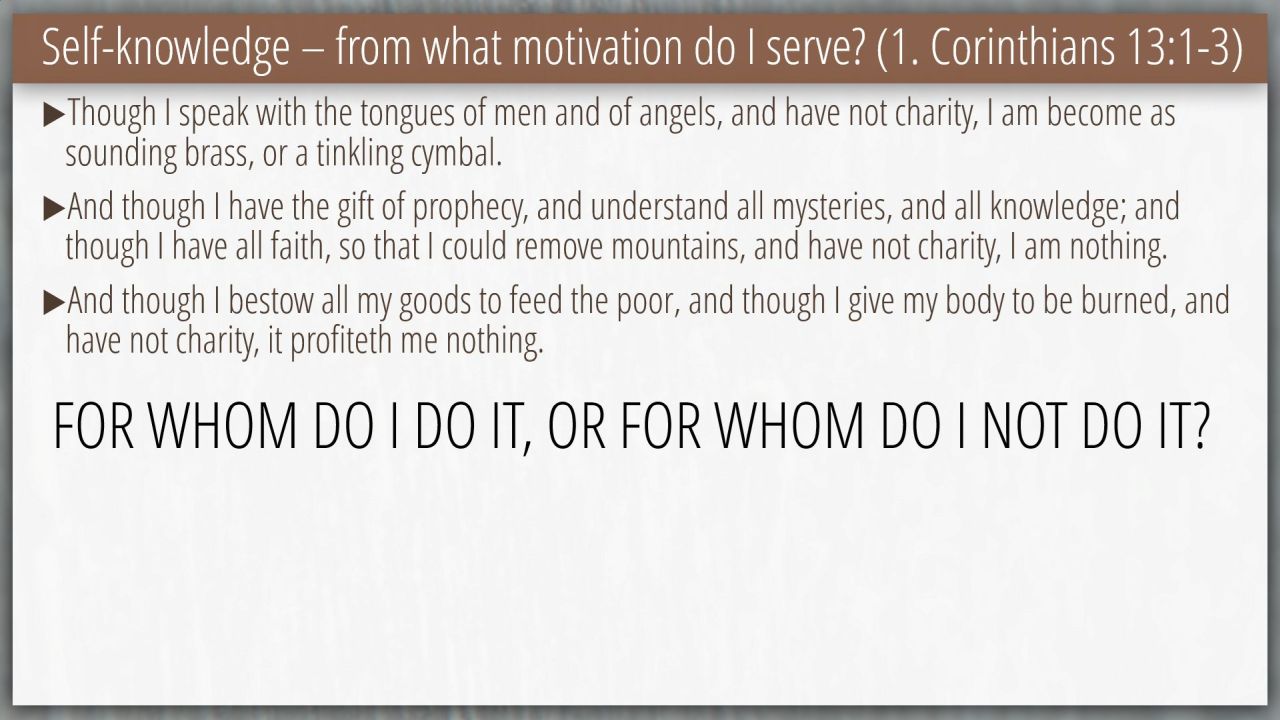 Self-knowledge – from what motivation do I serve? (1. Corinthians 13:1-3)

▶Though I speak with the tongues of men and of angels, and have not charity, I am become as sounding brass, or a tinkling cymbal.

▶And though I have the gift of prophecy, and understand all mysteries, and all knowledge; and though I have all faith, so that I could remove mountains, and have not charity, I am nothing.

▶And though I bestow all my goods to feed the poor, and though I give my body to be burned, and have not charity, it profiteth me nothing.

FOR WHOM DO I DO IT, OR FOR WHOM DO I NOT DO IT?